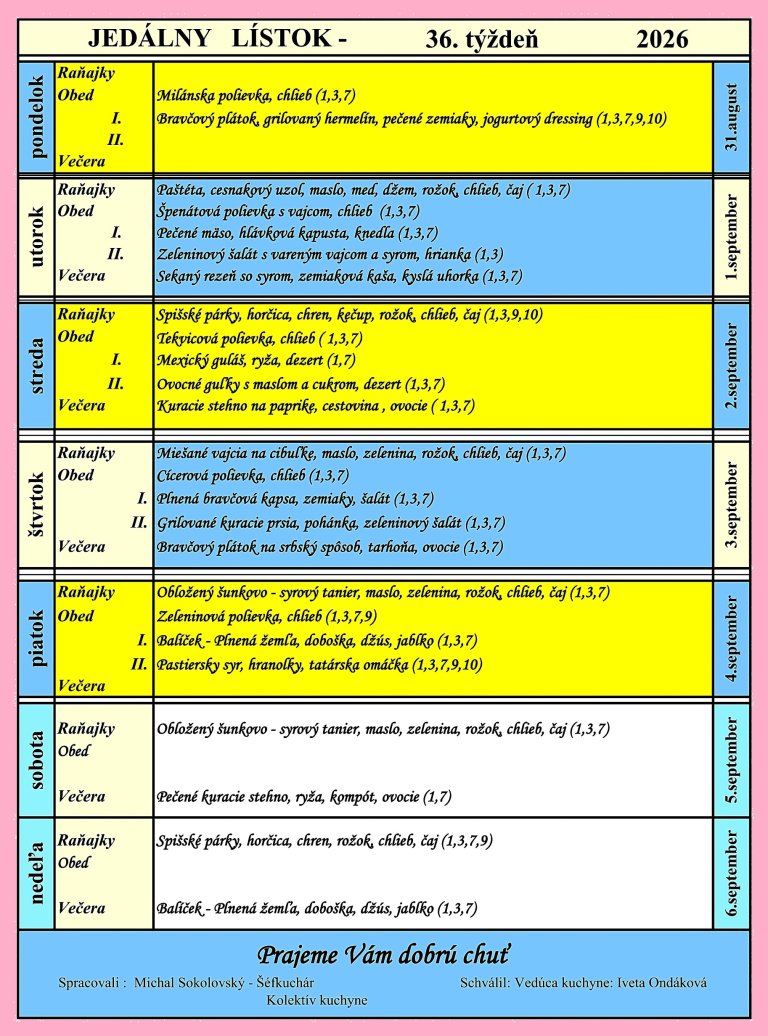 JEDÁLNY LÍSTOK - 36. týždeň 2026

| | | | |
|---|---|---|---|
| pondelok | Raňajky | | 31.august |
| | Obed | Milánska polievka, chlieb (1,3,7) | |
| | I. | Bravčový plátok, grilovaný hermelín, pečené zemiaky, jogurtový dressing (1,3,7,9,10) | |
| | II. | | |
| | Večera | | |
| utorok | Raňajky | Paštéta, cesnakový uzol, maslo, med, džem, rožok, chlieb, čaj ( 1,3,7) | 1.september |
| | Obed | Špenátová polievka s vajcom, chlieb (1,3,7) | |
| | I. | Pečené mäso, hlávková kapusta, knedľa (1,3,7) | |
| | II. | Zeleninový šalát s vareným vajcom a syrom, hrianka (1,3) | |
| | Večera | Sekaný rezeň so syrom, zemiaková kaša, kyslá uhorka (1,3,7) | |
| streda | Raňajky | Spišské párky, horčica, chren, kečup, rožok, chlieb, čaj (1,3,9,10) | 2.september |
| | Obed | Tekvicová polievka, chlieb ( 1,3,7) | |
| | I. | Mexický guláš, ryža, dezert (1,7) | |
| | II. | Ovocné guľky s maslom a cukrom, dezert (1,3,7) | |
| | Večera | Kuracie stehno na paprike, cestovina , ovocie ( 1,3,7) | |
| štvrtok | Raňajky | Miešané vajcia na cibuľke, maslo, zelenina, rožok, chlieb, čaj (1,3,7) | 3.september |
| | Obed | Cícerová polievka, chlieb (1,3,7) | |
| | I. | Plnená bravčová kapsa, zemiaky, šalát (1,3,7) | |
| | II. | Grilované kuracie prsia, pohánka, zeleninový šalát (1,3,7) | |
| | Večera | Bravčový plátok na srbský spôsob, tarhoňa, ovocie (1,3,7) | |
| piatok | Raňajky | Obložený šunkovo - syrový tanier, maslo, zelenina, rožok, chlieb, čaj (1,3,7) | 4.september |
| | Obed | Zeleninová polievka, chlieb (1,3,7,9) | |
| | I. | Balíček - Plnená žemľa, doboška, džús, jablko (1,3,7) | |
| | II. | Pastiersky syr, hranolky, tatárska omáčka (1,3,7,9,10) | |
| | Večera | | |
| sobota | Raňajky | Obložený šunkovo - syrový tanier, maslo, zelenina, rožok, chlieb, čaj (1,3,7) | 5.september |
| | Obed | | |
| | Večera | Pečené kuracie stehno, ryža, kompót, ovocie (1,7) | |
| nedeľa | Raňajky | Spišské párky, horčica, chren, rožok, chlieb, čaj (1,3,7,9) | 6.september |
| | Obed | | |
| | Večera | Balíček - Plnená žemľa, doboška, džús, jablko (1,3,7) | |

Prajeme Vám dobrú chuť

Spracovali : Michal Sokolovský - Šéfkuchár Kolektív kuchyne

Schválil: Vedúca kuchyne: Iveta Ondáková